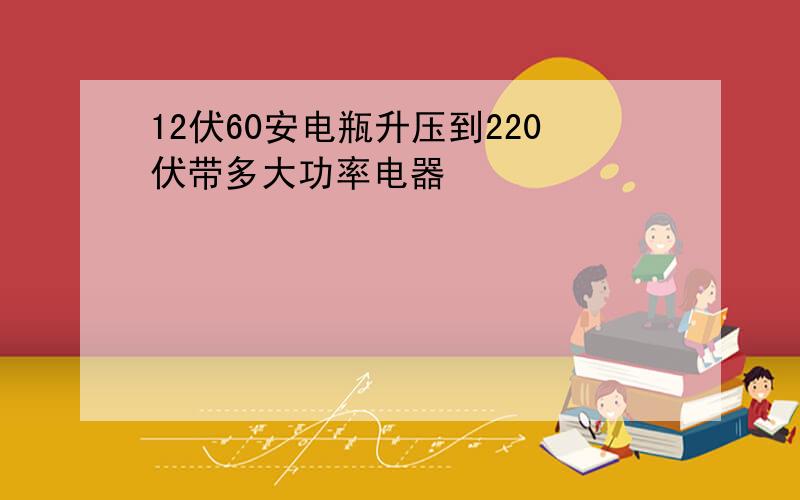 12伏60安电瓶升压到220伏带多大功率电器